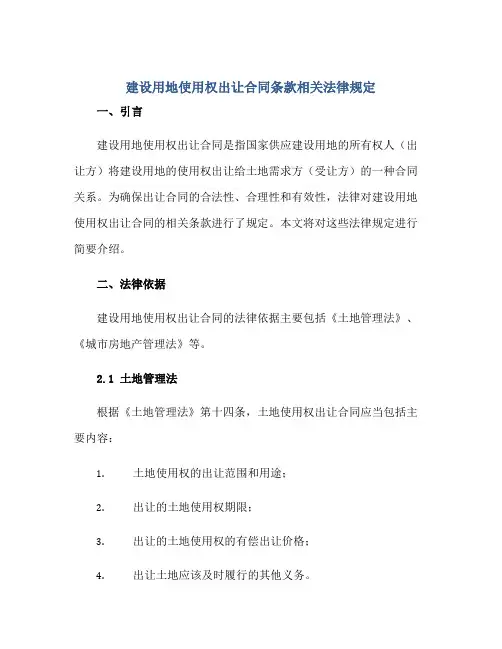 建设用地使用权出让合同条款相关法律规定

一、引言

建设用地使用权出让合同是指国家供应建设用地的所有权人（出让方）将建设用地的使用权出让给土地需求方（受让方）的一种合同关系。为确保出让合同的合法性、合理性和有效性，法律对建设用地使用权出让合同的相关条款进行了规定。本文将对这些法律规定进行简要介绍。

二、法律依据

建设用地使用权出让合同的法律依据主要包括《土地管理法》、《城市房地产管理法》等。

2.1 土地管理法

根据《土地管理法》第十四条，土地使用权出让合同应当包括主要内容：

1. 土地使用权的出让范围和用途；

2. 出让的土地使用权期限；

3. 出让的土地使用权的有偿出让价格；

4. 出让土地应该及时履行的其他义务。